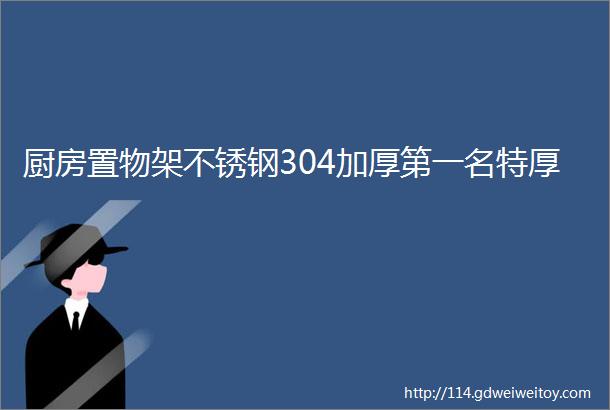 厨房置物架不锈钢304加厚第一名特厚

http://114.gdweiweitoy.com